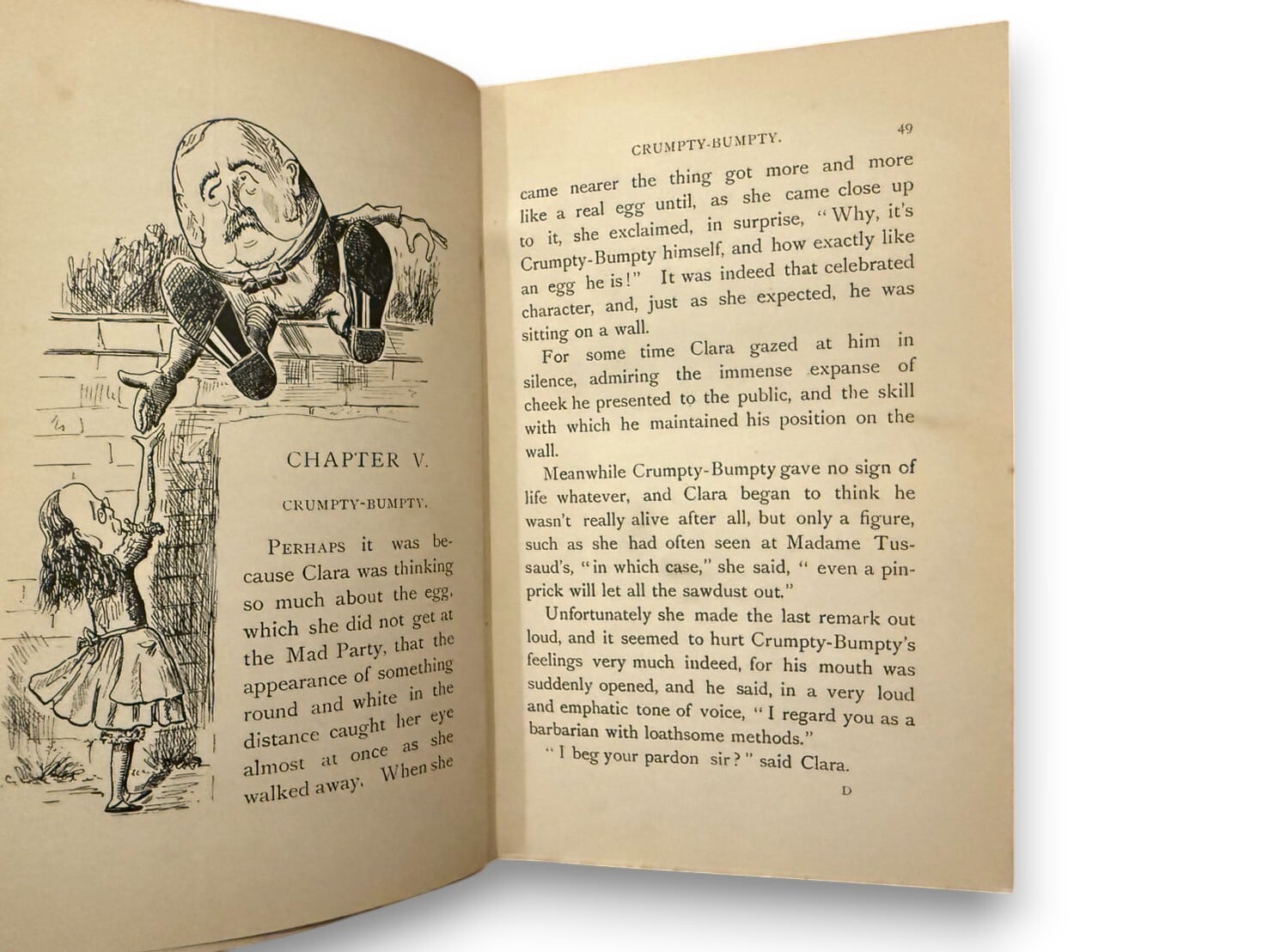 CHAPTER V.

CRUMPTY-BUMPTY.

PERHAPS it was because Clara was thinking so much about the egg, which she did not get at the Mad Party, that the appearance of something round and white in the distance caught her eye almost at once as she walked away. When she

CRUMPTY-BUMPTY.

49

came nearer the thing got more and more like a real egg until, as she came close up to it, she exclaimed, in surprise, "Why, it's Crumpty-Bumpty himself, and how exactly like an egg he is!" It was indeed that celebrated character, and, just as she expected, he was sitting on a wall.

For some time Clara gazed at him in silence, admiring the immense expanse of cheek he presented to the public, and the skill with which he maintained his position on the wall.

Meanwhile Crumpty-Bumpty gave no sign of life whatever, and Clara began to think he wasn't really alive after all, but only a figure, such as she had often seen at Madame Tussaud's, "in which case," she said, "even a pinprick will let all the sawdust out."

Unfortunately she made the last remark out loud, and it seemed to hurt Crumpty-Bumpty's feelings very much indeed, for his mouth was suddenly opened, and he said, in a very loud and emphatic tone of voice, "I regard you as a barbarian with loathsome methods."

"I beg your pardon sir?" said Clara.

D